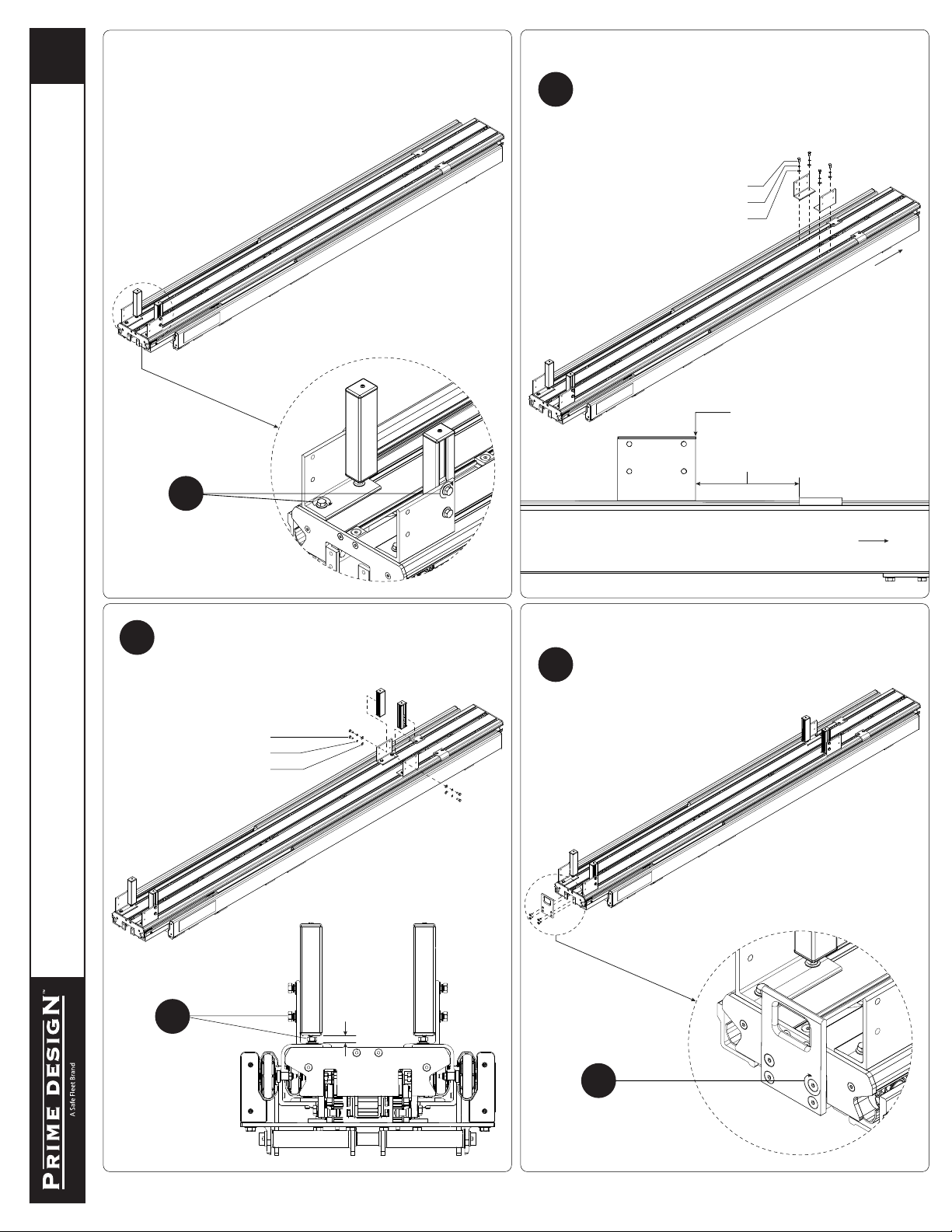 PRIME DESIGN™
A Safe Fleet Brand